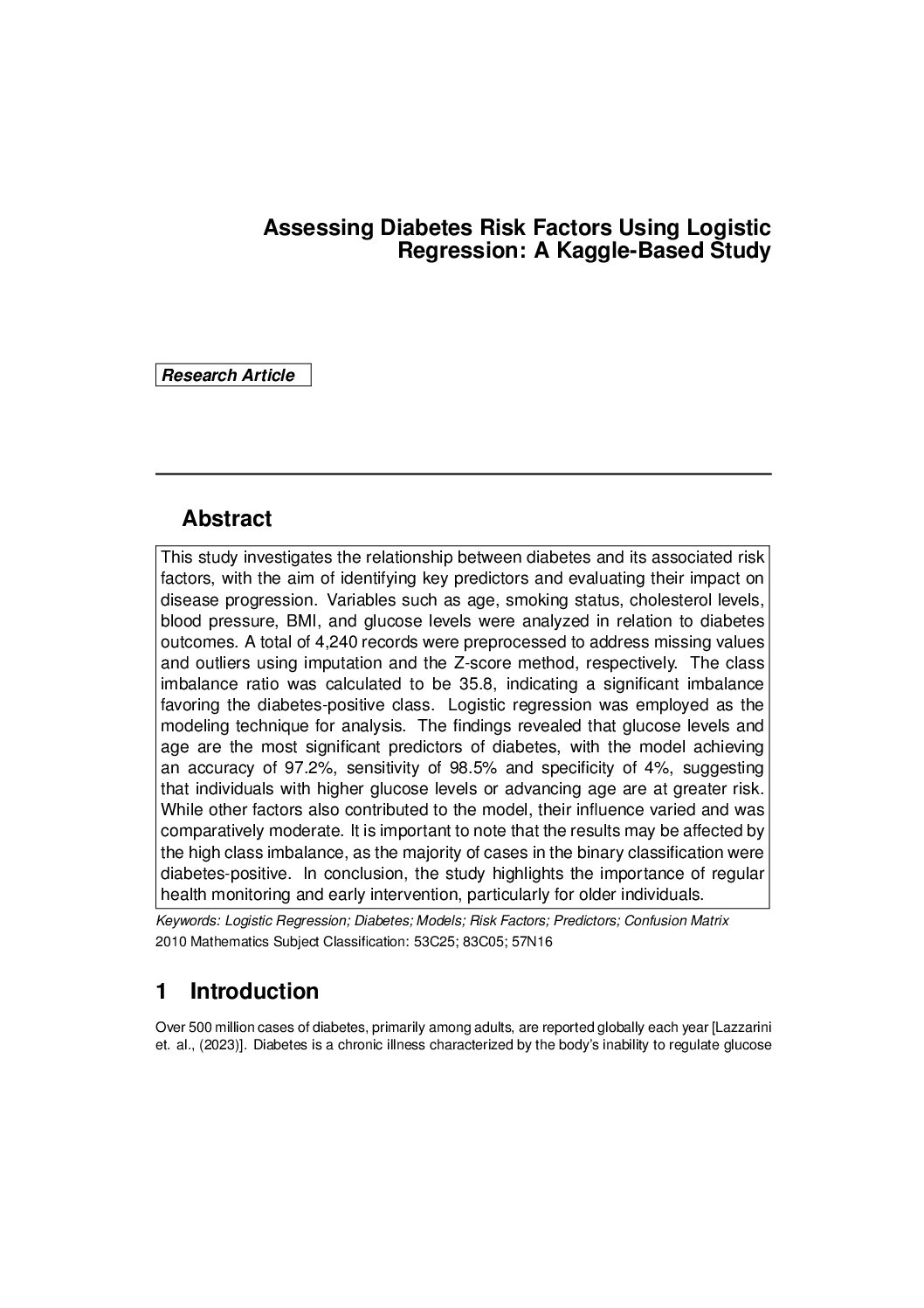 Assessing Diabetes Risk Factors Using Logistic Regression: A Kaggle-Based Study

Research Article

Abstract

This study investigates the relationship between diabetes and its associated risk factors, with the aim of identifying key predictors and evaluating their impact on disease progression. Variables such as age, smoking status, cholesterol levels, blood pressure, BMI, and glucose levels were analyzed in relation to diabetes outcomes. A total of 4,240 records were preprocessed to address missing values and outliers using imputation and the Z-score method, respectively. The class imbalance ratio was calculated to be 35.8, indicating a significant imbalance favoring the diabetes-positive class. Logistic regression was employed as the modeling technique for analysis. The findings revealed that glucose levels and age are the most significant predictors of diabetes, with the model achieving an accuracy of 97.2%, sensitivity of 98.5% and specificity of 4%, suggesting that individuals with higher glucose levels or advancing age are at greater risk. While other factors also contributed to the model, their influence varied and was comparatively moderate. It is important to note that the results may be affected by the high class imbalance, as the majority of cases in the binary classification were diabetes-positive. In conclusion, the study highlights the importance of regular health monitoring and early intervention, particularly for older individuals.

Keywords: Logistic Regression; Diabetes; Models; Risk Factors; Predictors; Confusion Matrix

2010 Mathematics Subject Classification: 53C25; 83C05; 57N16

1 Introduction

Over 500 million cases of diabetes, primarily among adults, are reported globally each year [Lazzarini et. al., (2023)]. Diabetes is a chronic illness characterized by the body's inability to regulate glucose